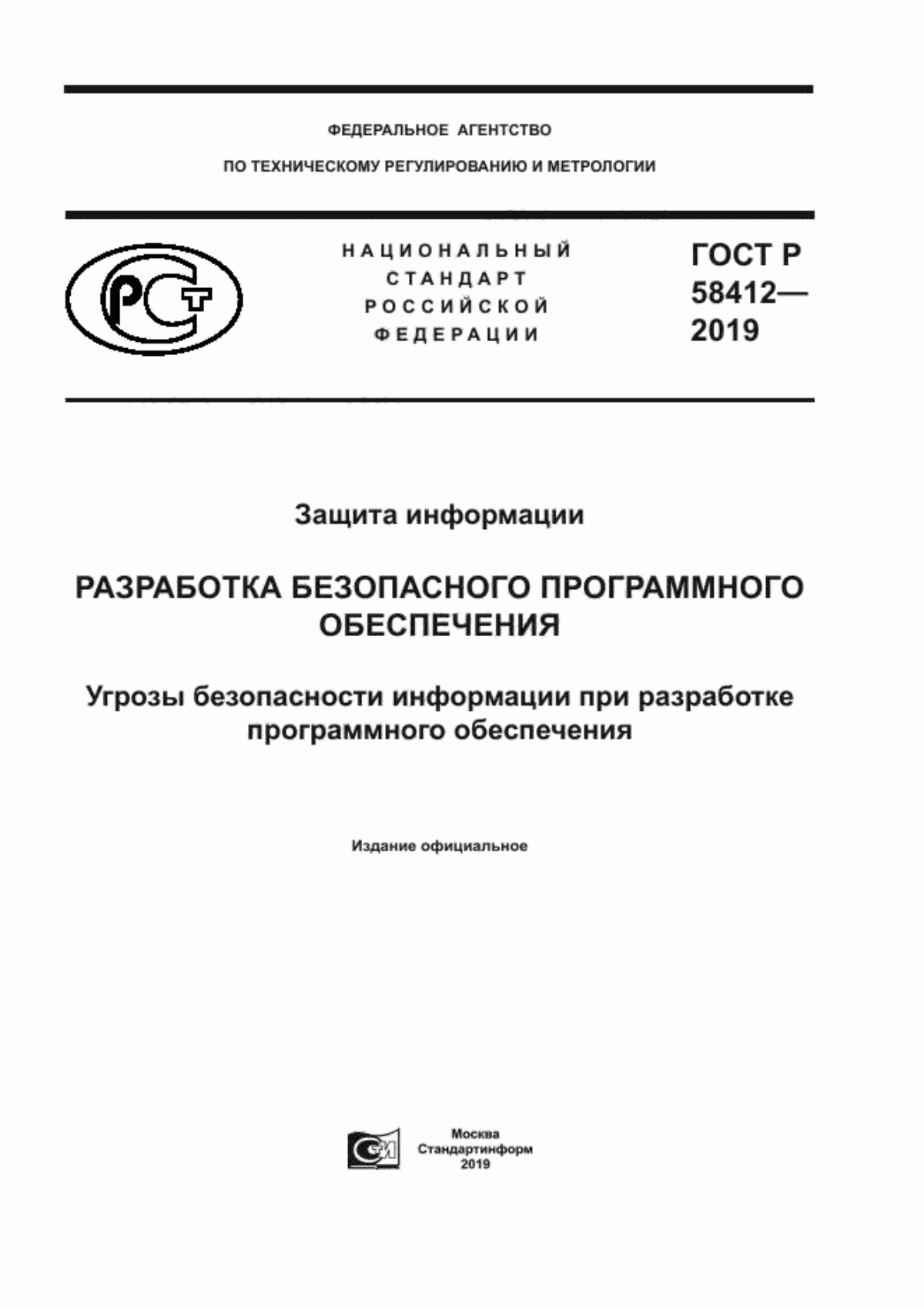 ФЕДЕРАЛЬНОЕ АГЕНТСТВО

ПО ТЕХНИЧЕСКОМУ РЕГУЛИРОВАНИЮ И МЕТРОЛОГИИ

РСТ

НАЦИОНАЛЬНЫЙ СТАНДАРТ РОССИЙСКОЙ ФЕДЕРАЦИИ

ГОСТ Р 58412— 2019

Защита информации

РАЗРАБОТКА БЕЗОПАСНОГО ПРОГРАММНОГО ОБЕСПЕЧЕНИЯ

Угрозы безопасности информации при разработке программного обеспечения

Издание официальное

СИ

Москва
Стандартинформ
2019